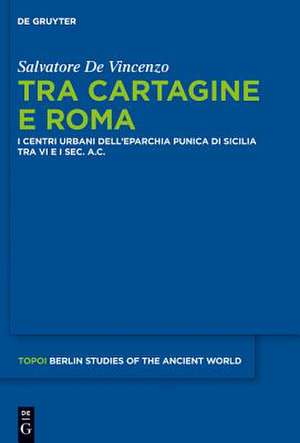 DE GRUYTER

Salvatore De Vincenzo

TRA CARTAGINE E ROMA

I CENTRI URBANI DELL'EPARCHIA PUNICA DI SICILIA TRA VI E I SEC. A.C.

TOPOI BERLIN STUDIES OF THE ANCIENT WORLD

DE G